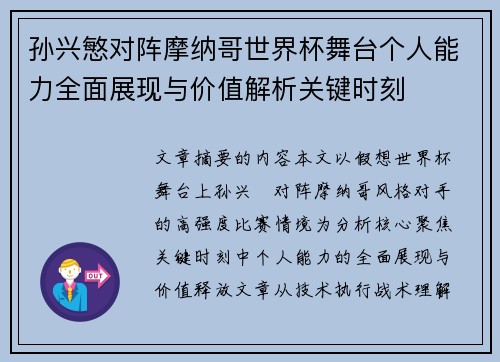 孙兴慜对阵摩纳哥世界杯舞台个人能力全面展现与价值解析关键时刻

文章摘要的内容本文以假想世界杯舞台上孙兴 对阵摩纳哥风格对手的高强度比赛情境为分析核心聚焦关键时刻中个人能力的全面展现与价值释放文章从技术执行战术理解

OUT